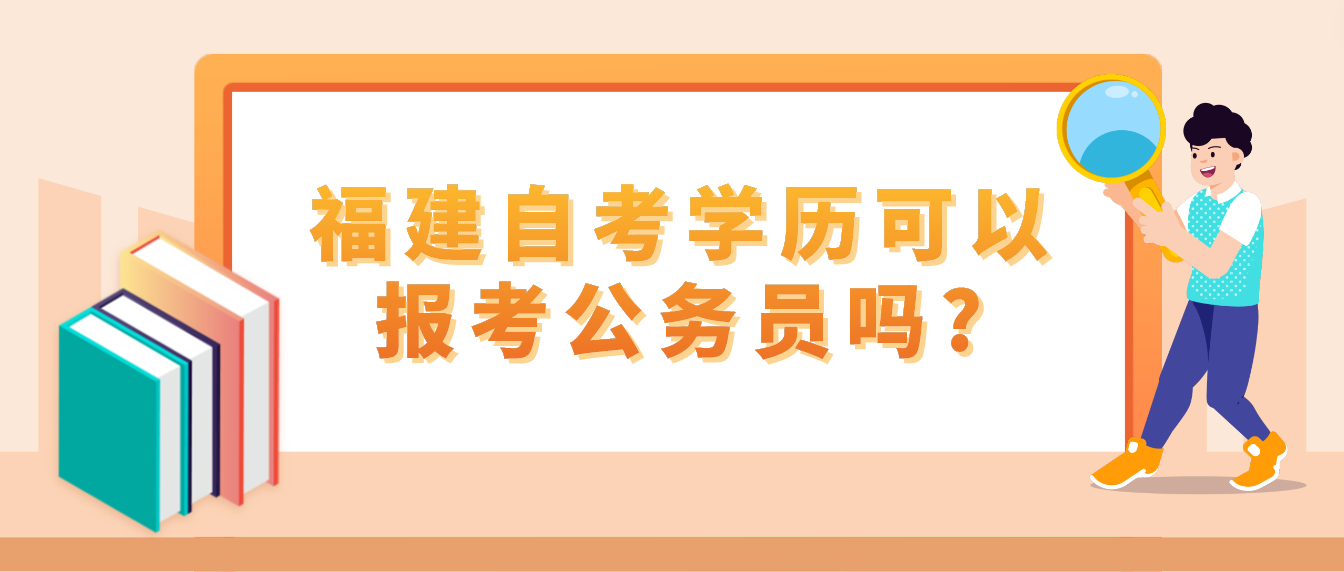 福建自考学历可以报考公务员吗？